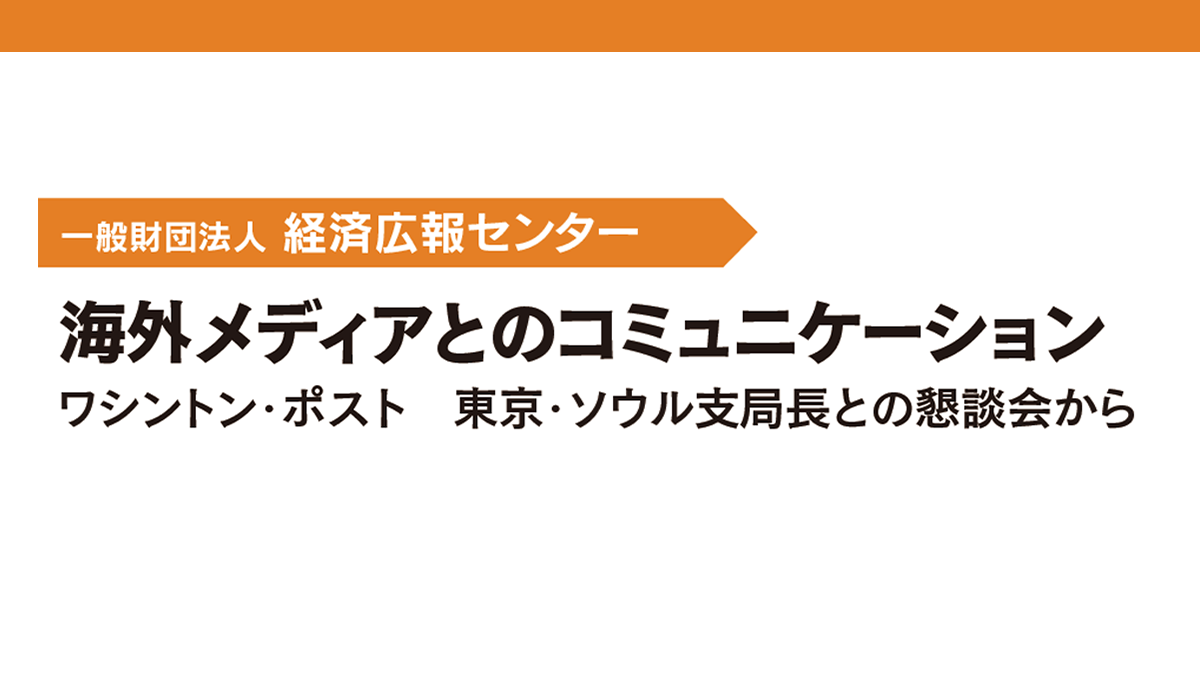 一般財団法人 経済広報センター

海外メディアとのコミュニケーション

ワシントン・ポスト　東京・ソウル支局長との懇談会から